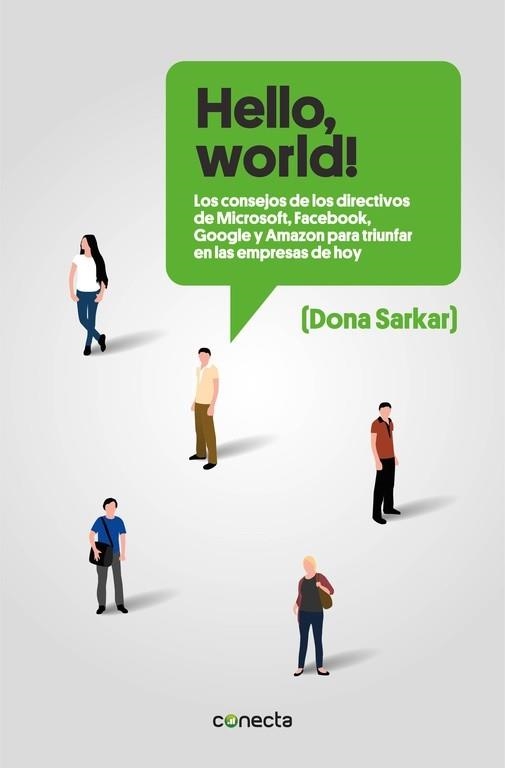 Hello, world!

Los consejos de los directivos de Microsoft, Facebook, Google y Amazon para triunfar en las empresas de hoy

(Dona Sarkar)

conecta